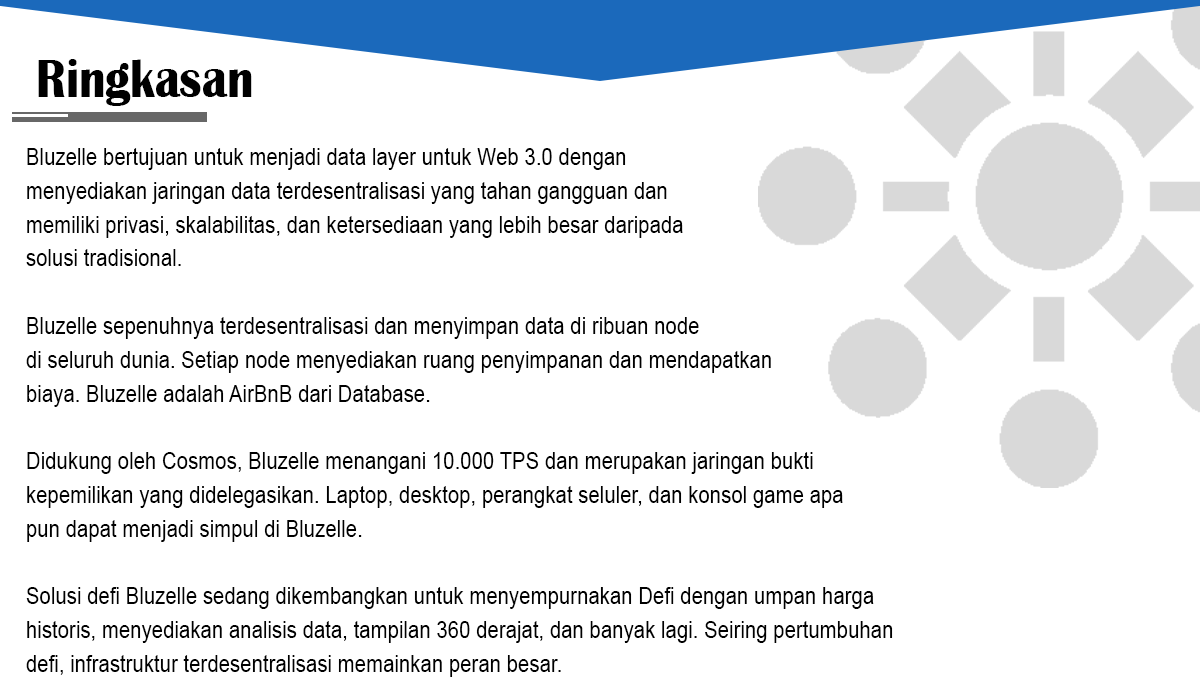 Ringkasan

Bluzelle bertujuan untuk menjadi data layer untuk Web 3.0 dengan menyediakan jaringan data terdesentralisasi yang tahan gangguan dan memiliki privasi, skalabilitas, dan ketersediaan yang lebih besar daripada solusi tradisional.

Bluzelle sepenuhnya terdesentralisasi dan menyimpan data di ribuan node di seluruh dunia. Setiap node menyediakan ruang penyimpanan dan mendapatkan biaya. Bluzelle adalah AirBnB dari Database.

Didukung oleh Cosmos, Bluzelle menangani 10.000 TPS dan merupakan jaringan bukti kepemilikan yang didelegasikan. Laptop, desktop, perangkat seluler, dan konsol game apa pun dapat menjadi simpul di Bluzelle.

Solusi defi Bluzelle sedang dikembangkan untuk menyempurnakan Defi dengan umpan harga historis, menyediakan analisis data, tampilan 360 derajat, dan banyak lagi. Seiring pertumbuhan defi, infrastruktur terdesentralisasi memainkan peran besar.